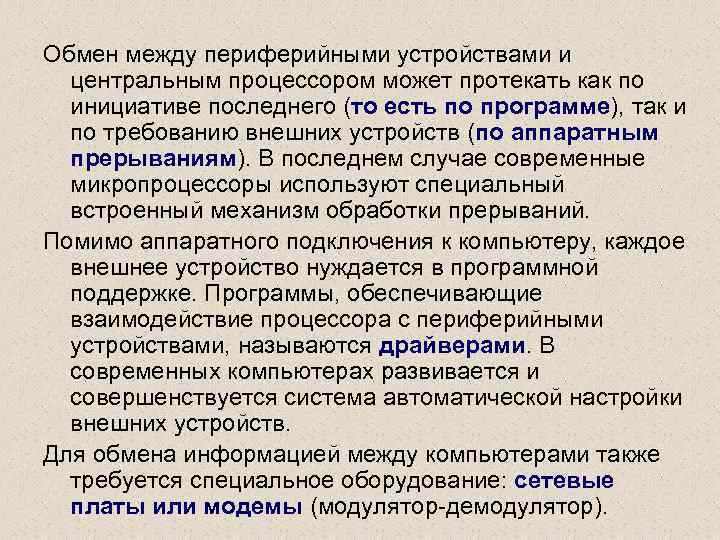 Обмен между периферийными устройствами и центральным процессором может протекать как по инициативе последнего (то есть по программе), так и по требованию внешних устройств (по аппаратным прерываниям). В последнем случае современные микропроцессоры используют специальный встроенный механизм обработки прерываний.

Помимо аппаратного подключения к компьютеру, каждое внешнее устройство нуждается в программной поддержке. Программы, обеспечивающие взаимодействие процессора с периферийными устройствами, называются драйверами. В современных компьютерах развивается и совершенствуется система автоматической настройки внешних устройств.

Для обмена информацией между компьютерами также требуется специальное оборудование: сетевые платы или модемы (модулятор-демодулятор).